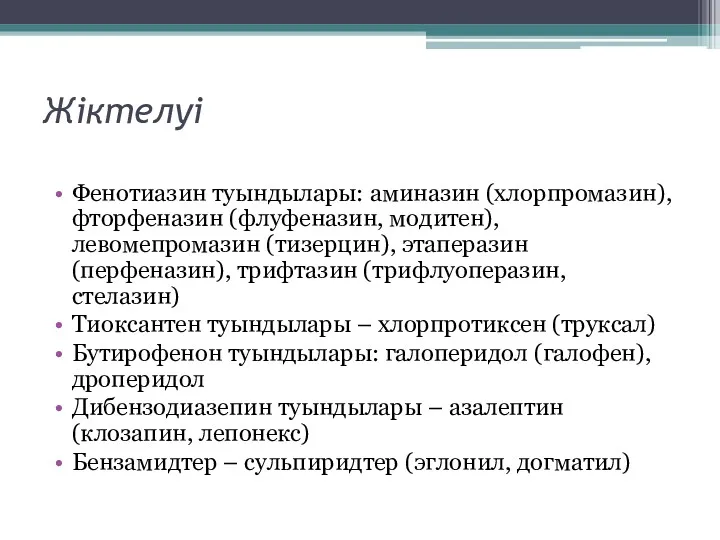 Жіктелуі

• Фенотиазин туындылары: аминазин (хлорпромазин), фторфеназин (флуфеназин, модитен), левомепромазин (тизерцин), этаперазин (перфеназин), трифтазин (трифлуоперазин, стелазин)
• Тиоксантен туындылары – хлорпротиксен (труксал)
• Бутирофенон туындылары: галоперидол (галофен), дроперидол
• Дибензодиазепин туындылары – азалептин (клозапин, лепонекс)
• Бензамидтер – сульпиридтер (эглонил, догматил)